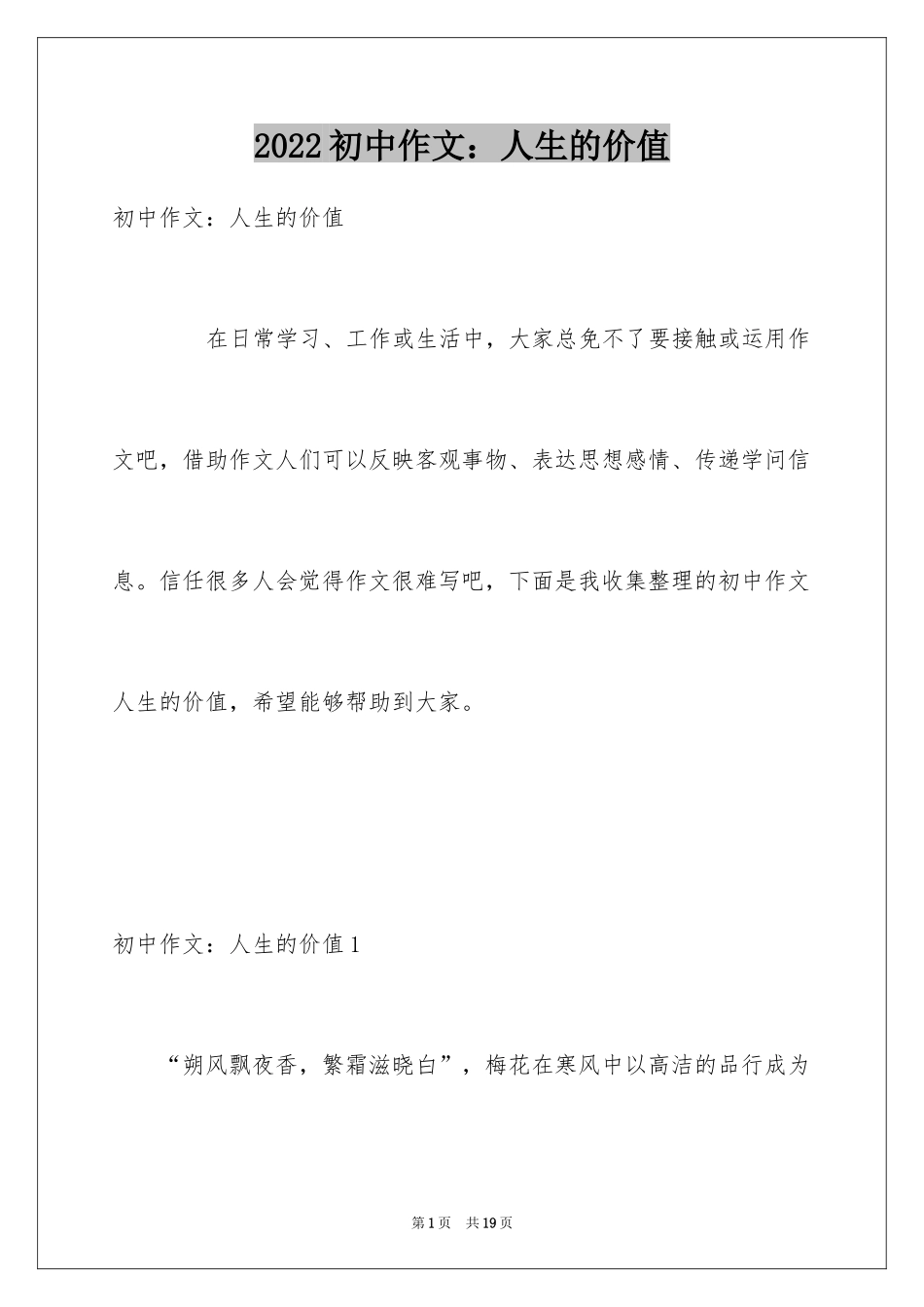 2022初中作文：人生的价值

初中作文：人生的价值

在日常学习、工作或生活中，大家总免不了要接触或运用作文吧，借助作文人们可以反映客观事物、表达思想感情、传递学问信息。信任很多人会觉得作文很难写吧，下面是我收集整理的初中作文人生的价值，希望能够帮助到大家。

初中作文：人生的价值1

“朔风飘夜香，繁霜滋晓白”，梅花在寒风中以高洁的品行成为

第1页　共19页